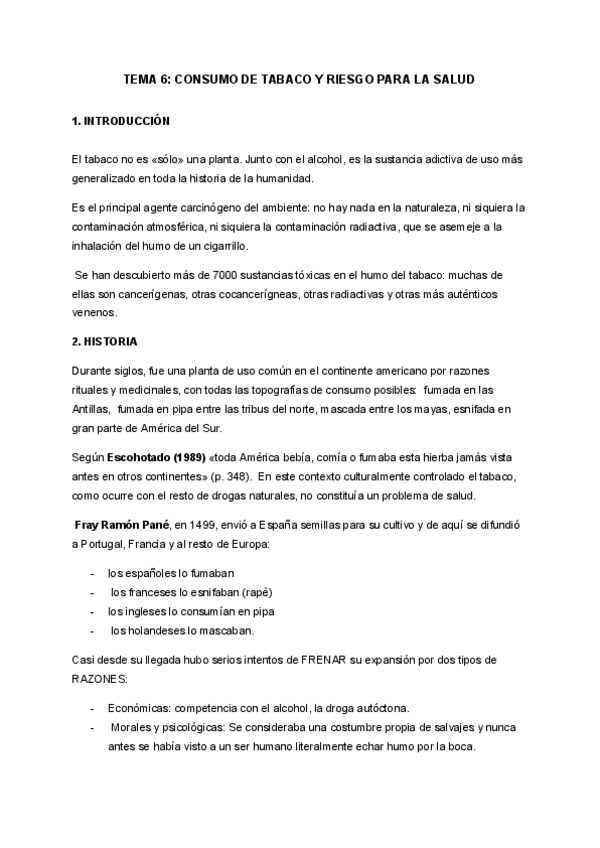 TEMA 6: CONSUMO DE TABACO Y RIESGO PARA LA SALUD

1. INTRODUCCIÓN

El tabaco no es «sólo» una planta. Junto con el alcohol, es la sustancia adictiva de uso más generalizado en toda la historia de la humanidad.

Es el principal agente carcinógeno del ambiente: no hay nada en la naturaleza, ni siquiera la contaminación atmosférica, ni siquiera la contaminación radiactiva, que se asemeje a la inhalación del humo de un cigarrillo.

Se han descubierto más de 7000 sustancias tóxicas en el humo del tabaco: muchas de ellas son cancerígenas, otras cocancerígneas, otras radiactivas y otras más auténticos venenos.

2. HISTORIA

Durante siglos, fue una planta de uso común en el continente americano por razones rituales y medicinales, con todas las topografías de consumo posibles: fumada en las Antillas, fumada en pipa entre las tribus del norte, mascada entre los mayas, esnifada en gran parte de América del Sur.

Según Escohotado (1989) «toda América bebía, comía o fumaba esta hierba jamás vista antes en otros continentes» (p. 348). En este contexto culturalmente controlado el tabaco, como ocurre con el resto de drogas naturales, no constituía un problema de salud.

Fray Ramón Pané, en 1499, envió a España semillas para su cultivo y de aquí se difundió a Portugal, Francia y al resto de Europa:

- los españoles lo fumaban
- los franceses lo esnifaban (rapé)
- los ingleses lo consumían en pipa
- los holandeses lo mascaban.

Casi desde su llegada hubo serios intentos de FRENAR su expansión por dos tipos de RAZONES:

- Económicas: competencia con el alcohol, la droga autóctona.
- Morales y psicológicas: Se consideraba una costumbre propia de salvajes y nunca antes se había visto a un ser humano literalmente echar humo por la boca.